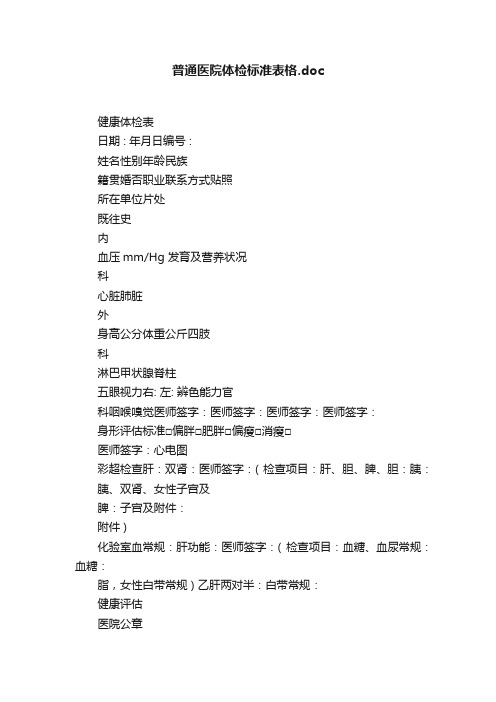 普通医院体检标准表格.doc

健康体检表

日期：年月日编号：

姓名性别年龄民族

籍贯婚否职业联系方式贴照

所在单位片处

既往史

内

血压 mm/Hg 发育及营养状况

科

心脏肺脏

外

身高公分体重公斤四肢

科

淋巴甲状腺脊柱

五眼视力右: 左: 辨色能力官

科咽喉嗅觉医师签字：医师签字：医师签字：医师签字：

身形评估标准□偏胖□肥胖□偏瘦□消瘦□

医师签字：心电图

彩超检查肝：双肾：医师签字：（检查项目：肝、胆、脾、胆：胰：胰、双肾、女性子宫及

脾：子宫及附件：

附件）

化验室血常规：肝功能：医师签字：（检查项目：血糖、血尿常规：血糖：

脂，女性白带常规）乙肝两对半：白带常规：

健康评估

医院公章